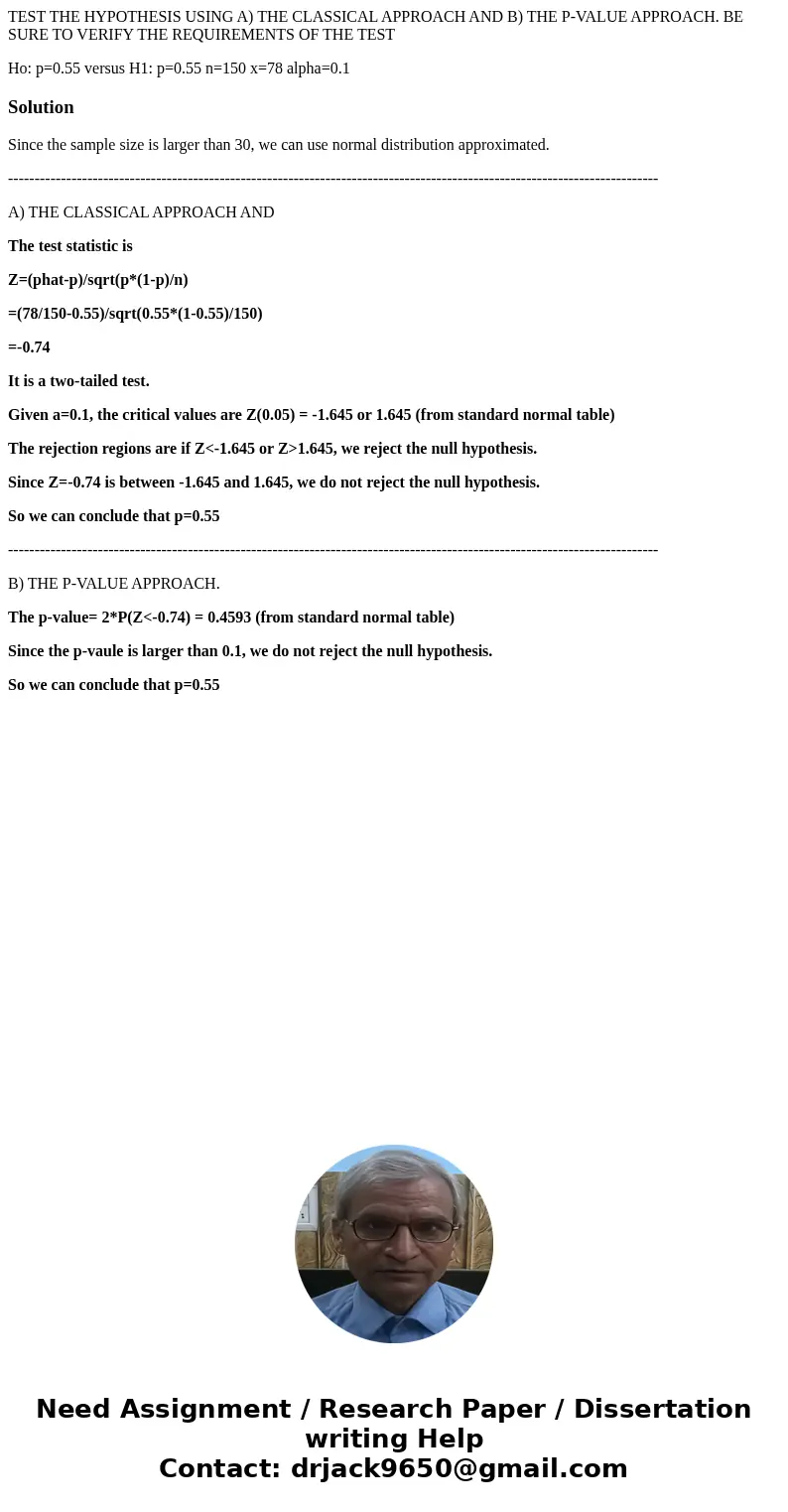 TEST THE HYPOTHESIS USING A) THE CLASSICAL APPROACH AND B) THE P-VALUE APPROACH. BE SURE TO VERIFY THE REQUIREMENTS OF THE TEST

Ho: p=0.55 versus H1: p=0.55 n=150 x=78 alpha=0.1

Solution

Since the sample size is larger than 30, we can use normal distribution approximated.

------------------------------------------------------------------------------------------------------------------------

A) THE CLASSICAL APPROACH AND

The test statistic is

Z=(phat-p)/sqrt(p*(1-p)/n)

=(78/150-0.55)/sqrt(0.55*(1-0.55)/150)

=-0.74

It is a two-tailed test.

Given a=0.1, the critical values are Z(0.05) = -1.645 or 1.645 (from standard normal table)

The rejection regions are if Z<-1.645 or Z>1.645, we reject the null hypothesis.

Since Z=-0.74 is between -1.645 and 1.645, we do not reject the null hypothesis.

So we can conclude that p=0.55

------------------------------------------------------------------------------------------------------------------------

B) THE P-VALUE APPROACH.

The p-value= 2*P(Z<-0.74) = 0.4593 (from standard normal table)

Since the p-vaule is larger than 0.1, we do not reject the null hypothesis.

So we can conclude that p=0.55

Need Assignment / Research Paper / Dissertation writing Help
Contact: drjack9650@gmail.com